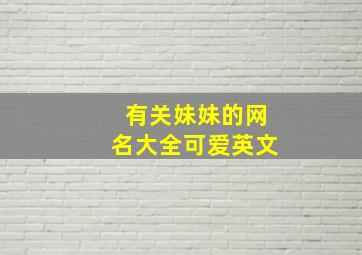 有关妹妹的网名大全可爱英文